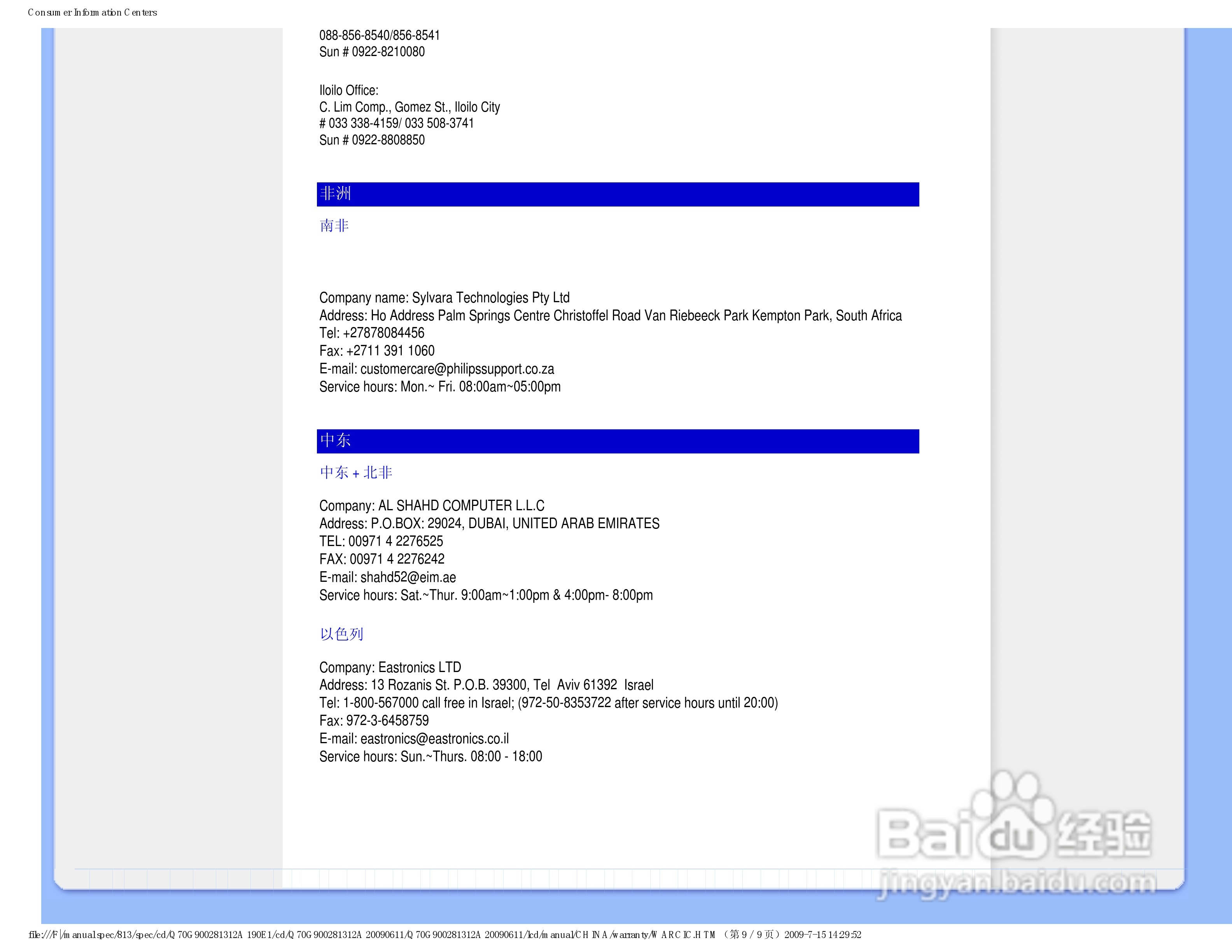 Consumer Information Centers

088-856-8540/856-8541
Sun # 0922-8210080

Iloilo Office:
C. Lim Comp., Gomez St., Iloilo City
# 033 338-4159/ 033 508-3741
Sun # 0922-8808850

非洲

南非

Company name: Sylvara Technologies Pty Ltd
Address: Ho Address Palm Springs Centre Christoffel Road Van Riebeeck Park Kempton Park, South Africa
Tel: +27878084456
Fax: +2711 391 1060
E-mail: customercare@philipssupport.co.za
Service hours: Mon.~ Fri. 08:00am~05:00pm

中东

中东 + 北非

Company: AL SHAHD COMPUTER L.L.C
Address: P.O.BOX: 29024, DUBAI, UNITED ARAB EMIRATES
TEL: 00971 4 2276525
FAX: 00971 4 2276242
E-mail: shahd52@eim.ae
Service hours: Sat.~Thur. 9:00am~1:00pm & 4:00pm- 8:00pm

以色列

Company: Eastronics LTD
Address: 13 Rozanis St. P.O.B. 39300, Tel Aviv 61392 Israel
Tel: 1-800-567000 call free in Israel; (972-50-8353722 after service hours until 20:00)
Fax: 972-3-6458759
E-mail: eastronics@eastronics.co.il
Service hours: Sun.~Thurs. 08:00 - 18:00

file:///F|/manualspec/813/spec/cd/Q70G900281312A 190E1/cd/Q70G900281312A 20090611/Q70G900281312A 20090611/lcd/manual/CHINA/warranty/WARCIC.HTM （第9/9页）2009-7-15 14:29:52

Baidu经验
jingyan.baidu.com